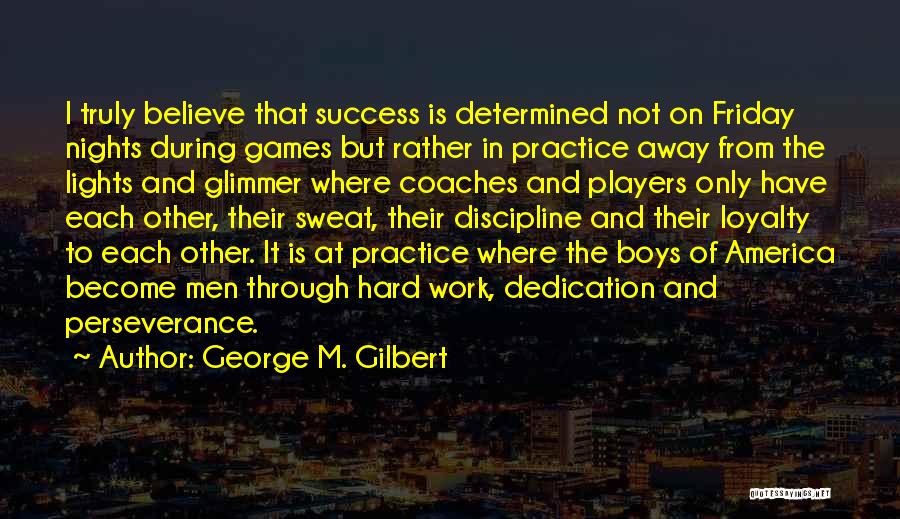 I truly believe that success is determined not on Friday nights during games but rather in practice away from the lights and glimmer where coaches and players only have each other, their sweat, their discipline and their loyalty to each other. It is at practice where the boys of America become men through hard work, dedication and perseverance.

~ Author: George M. Gilbert

QUOTESSAYINGS.NET